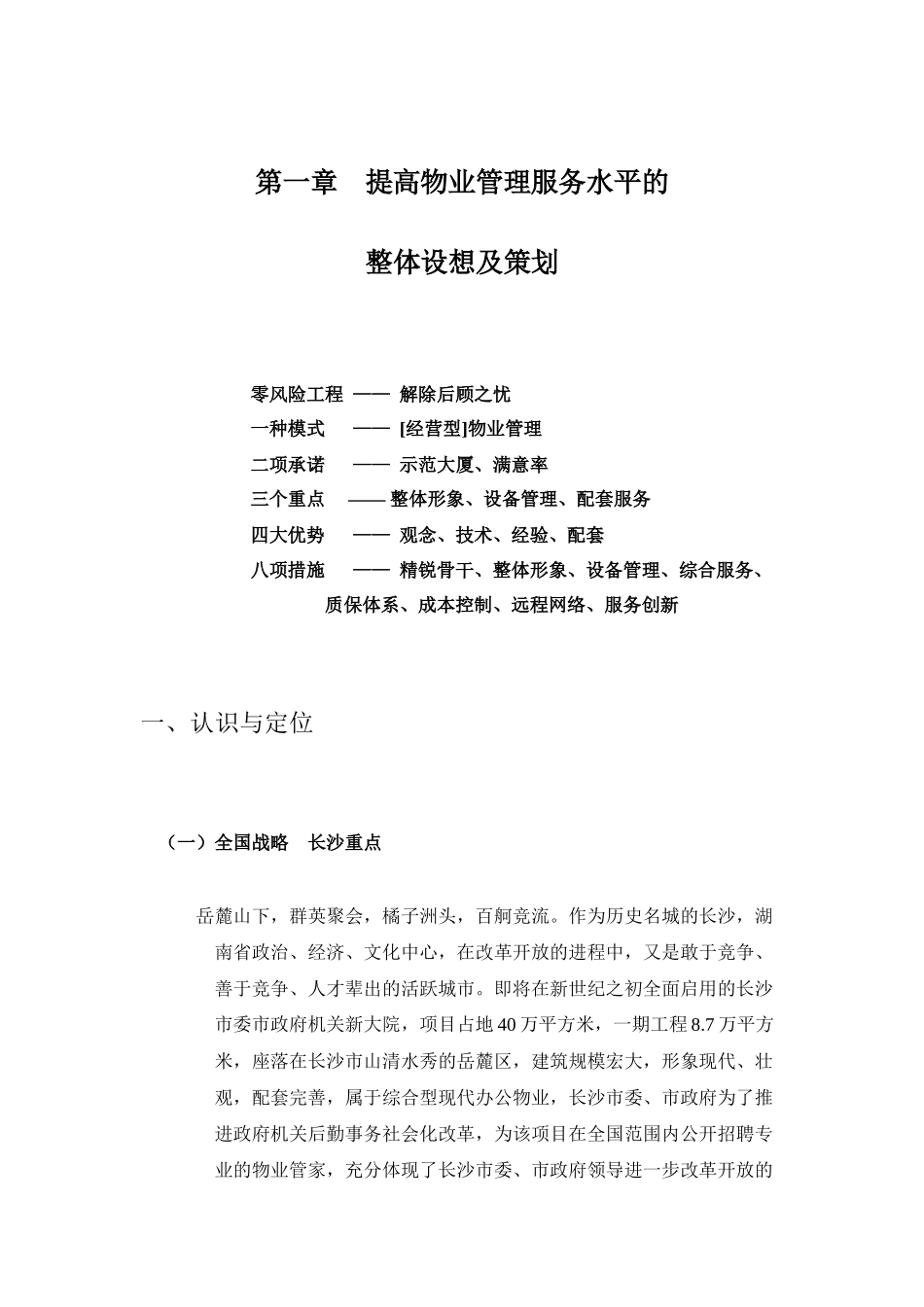 第一章　提高物业管理服务水平的

整体设想及策划

零风险工程 —— 解除后顾之忧
一种模式 —— [经营型]物业管理
二项承诺 —— 示范大厦、满意率
三个重点 —— 整体形象、设备管理、配套服务
四大优势 —— 观念、技术、经验、配套
八项措施 —— 精锐骨干、整体形象、设备管理、综合服务、质保体系、成本控制、远程网络、服务创新

一、认识与定位

（一）全国战略　长沙重点

岳麓山下，群英聚会，橘子洲头，百舸竞流。作为历史名城的长沙，湖南省政治、经济、文化中心，在改革开放的进程中，又是敢于竞争、善于竞争、人才辈出的活跃城市。即将在新世纪之初全面启用的长沙市委市政府机关新大院，项目占地40万平方米，一期工程8.7万平方米，座落在长沙市山清水秀的岳麓区，建筑规模宏大，形象现代、壮观，配套完善，属于综合型现代办公物业，长沙市委、市政府为了推进政府机关后勤事务社会化改革，为该项目在全国范围内公开招聘专业的物业管家，充分体现了长沙市委、市政府领导进一步改革开放的